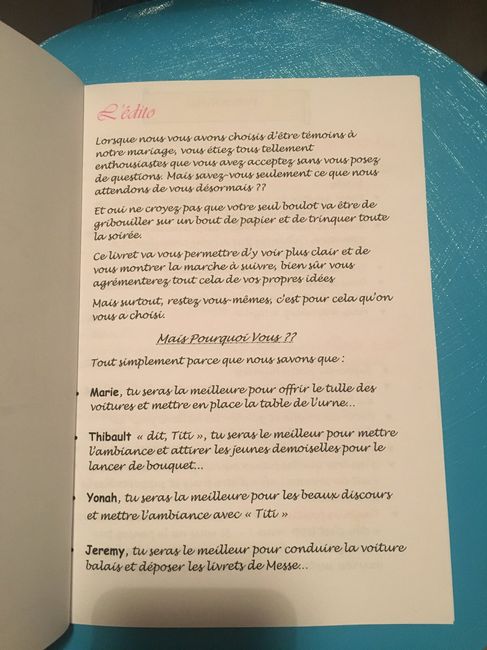 L'édito

Lorsque nous vous avons choisis d'être témoins à notre mariage, vous étiez tous tellement enthousiastes que vous avez acceptez sans vous posez de questions. Mais savez-vous seulement ce que nous attendons de vous désormais ??

Et oui ne croyez pas que votre seul boulot va être de gribouiller sur un bout de papier et de trinquer toute la soirée.

Ce livret va vous permettre d'y voir plus clair et de vous montrer la marche à suivre, bien sûr vous agrémenterez tout cela de vos propres idées

Mais surtout, restez vous-mêmes, c'est pour cela qu'on vous a choisi.

Mais Pourquoi Vous ??

Tout simplement parce que nous savons que :

• Marie, tu seras la meilleure pour offrir le tulle des voitures et mettre en place la table de l'urne...

• Thibault « dit, Titi », tu seras le meilleur pour mettre l'ambiance et attirer les jeunes demoiselles pour le lancer de bouquet...

• Yonah, tu seras la meilleure pour les beaux discours et mettre l'ambiance avec « Titi »

• Jeremy, tu seras le meilleur pour conduire la voiture balais et déposer les livrets de Messe...